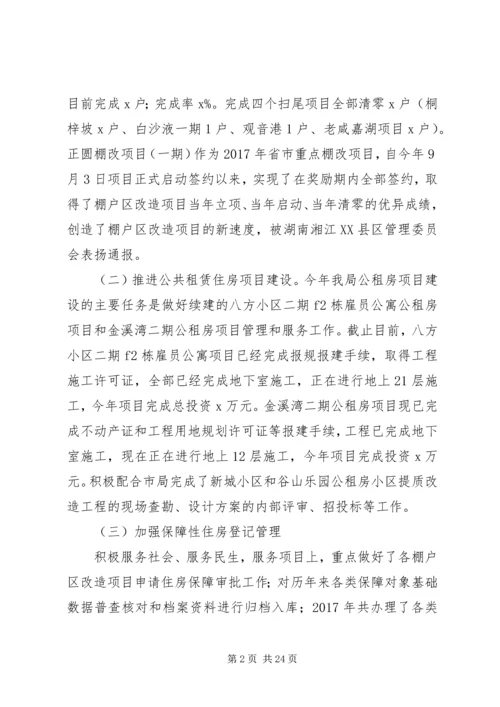 目前完成 x 户；完成率 x%。完成四个扫尾项目全部清零 x 户（桐梓坡 x 户、白沙液一期 1 户、观音港 1 户、老咸嘉湖项目 x 户）。正圆棚改项目（一期）作为 2017 年省市重点棚改项目，自今年 9 月 3 日项目正式启动签约以来，实现了在奖励期内全部签约，取得了棚户区改造项目当年立项、当年启动、当年清零的优异成绩，创造了棚户区改造项目的新速度，被湖南湘江 XX 县区管理委员会表扬通报。

（二）推进公共租赁住房项目建设。今年我局公租房项目建设的主要任务是做好续建的八方小区二期 f2 栋雇员公寓公租房项目和金溪湾二期公租房项目管理和服务工作。截止目前，八方小区二期 f2 栋雇员公寓项目已经完成报规报建手续，取得工程施工许可证，全部已经完成地下室施工，正在进行地上 21 层施工，今年项目完成总投资 x 万元。金溪湾二期公租房项目现已完成不动产证和工程用地规划许可证等报建手续，工程已完成地下室施工，现在正在进行地上 12 层施工，今年项目完成投资 x 万元。积极配合市局完成了新城小区和谷山乐园公租房小区提质改造工程的现场查勘、设计方案的内部评审、招投标等工作。

（三）加强保障性住房登记管理

积极服务社会、服务民生，服务项目上，重点做好了各棚户区改造项目申请住房保障审批工作；对历年来各类保障对象基础数据普查核对和档案资料进行归档入库；2017 年共办理了各类

第 2 页 共 24 页